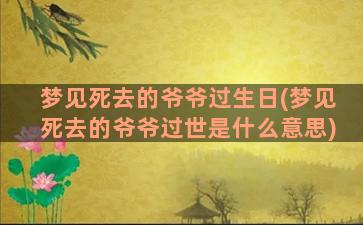 梦见死去的爷爷过生日(梦见死去的爷爷过世是什么意思)